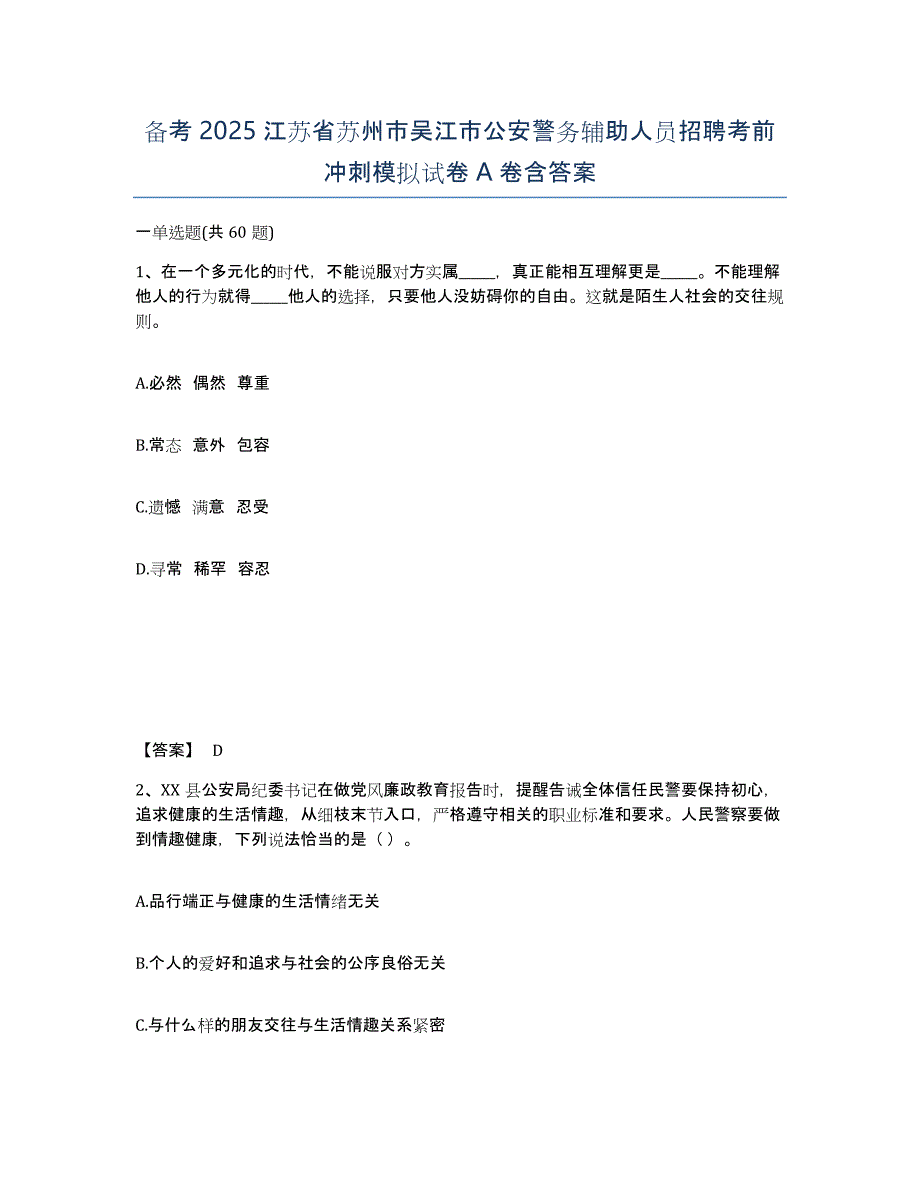 备考 2025 江苏省苏州市吴江市公安警务辅助人员招聘考前冲刺模拟试卷 A 卷含答案

一单选题(共 60 题)

1、在一个多元化的时代，不能说服对方实属_____，真正能相互理解更是_____。不能理解他人的行为就得_____他人的选择，只要他人没妨碍你的自由。这就是陌生人社会的交往规则。

A.必然 偶然 尊重

B.常态 意外 包容

C.遗憾 满意 忍受

D.寻常 稀罕 容忍

【答案】 D

2、XX 县公安局纪委书记在做党风廉政教育报告时，提醒告诫全体信任民警要保持初心，追求健康的生活情趣，从细枝末节入口，严格遵守相关的职业标准和要求。人民警察要做到情趣健康，下列说法恰当的是（ ）。

A.品行端正与健康的生活情绪无关

B.个人的爱好和追求与社会的公序良俗无关

C.与什么样的朋友交往与生活情趣关系紧密